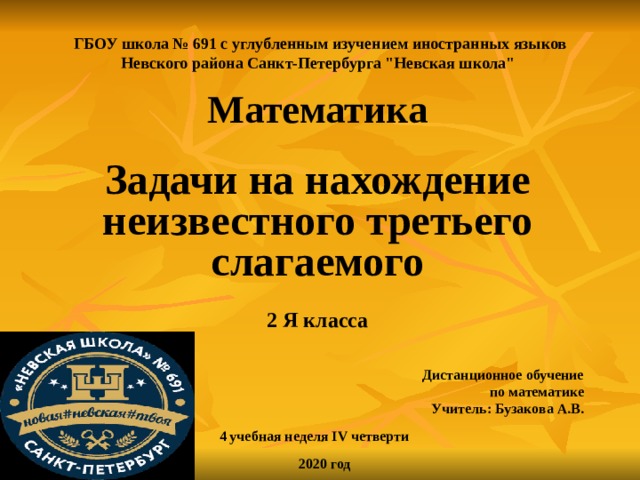 ГБОУ школа № 691 с углубленным изучением иностранных языков Невского района Санкт-Петербурга "Невская школа"

Математика

Задачи на нахождение неизвестного третьего слагаемого

2 Я класса

«НЕВСКАЯ ШКОЛА» № 691
новая#невская#твоя
САНКТ-ПЕТЕРБУРГ

Дистанционное обучение по математике
Учитель: Бузакова А.В.

4 учебная неделя IV четверти

2020 год